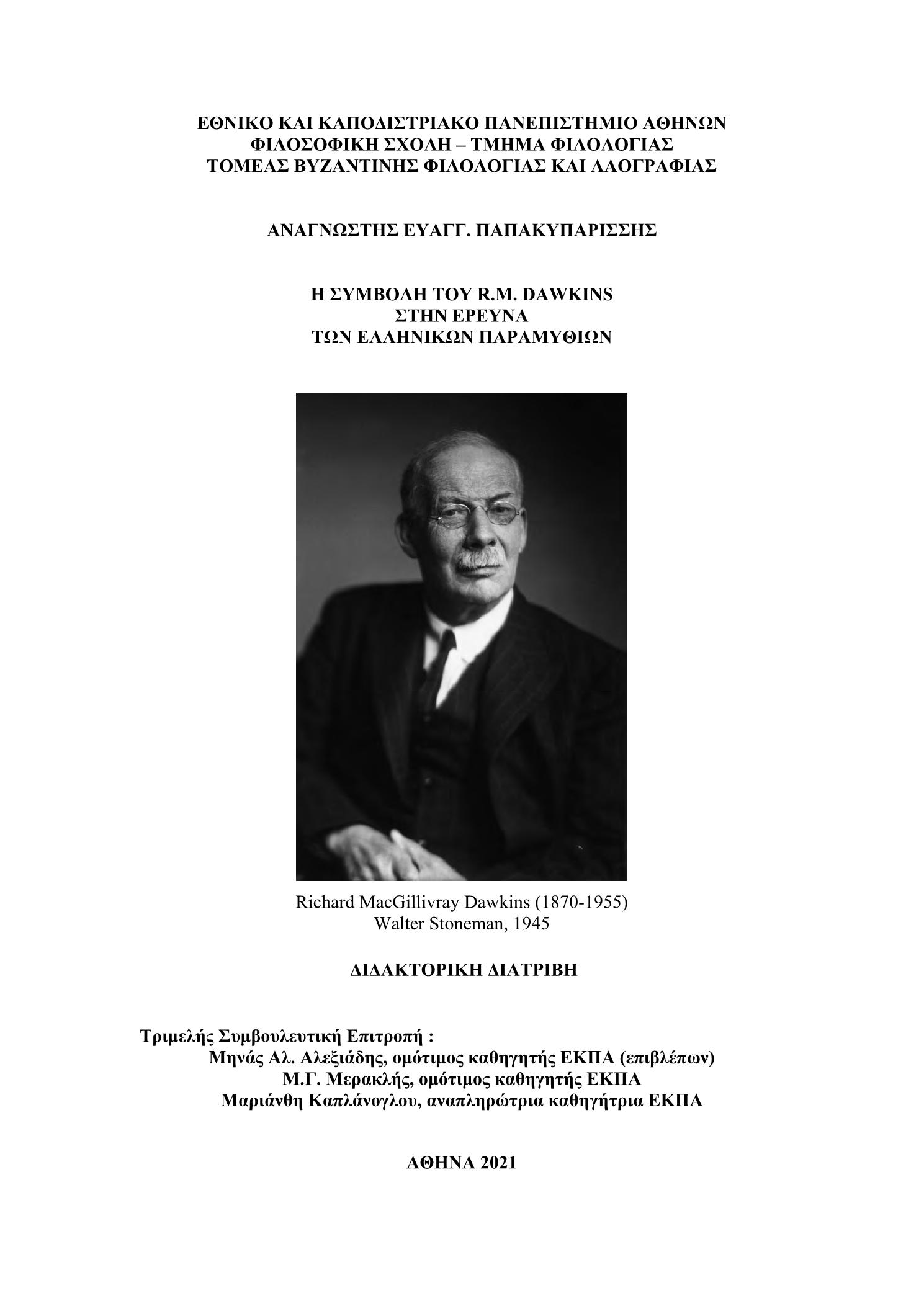 ΕΘΝΙΚΟ ΚΑΙ ΚΑΠΟΔΙΣΤΡΙΑΚΟ ΠΑΝΕΠΙΣΤΗΜΙΟ ΑΘΗΝΩΝ
ΦΙΛΟΣΟΦΙΚΗ ΣΧΟΛΗ – ΤΜΗΜΑ ΦΙΛΟΛΟΓΙΑΣ
ΤΟΜΕΑΣ ΒΥΖΑΝΤΙΝΗΣ ΦΙΛΟΛΟΓΙΑΣ ΚΑΙ ΛΑΟΓΡΑΦΙΑΣ

ΑΝΑΓΝΩΣΤΗΣ ΕΥΑΓΓ. ΠΑΠΑΚΥΠΑΡΙΣΣΗΣ

Η ΣΥΜΒΟΛΗ ΤΟΥ R.M. DAWKINS
ΣΤΗΝ ΕΡΕΥΝΑ
ΤΩΝ ΕΛΛΗΝΙΚΩΝ ΠΑΡΑΜΥΘΙΩΝ

Richard MacGillivray Dawkins (1870-1955)
Walter Stoneman, 1945

ΔΙΔΑΚΤΟΡΙΚΗ ΔΙΑΤΡΙΒΗ

Τριμελής Συμβουλευτική Επιτροπή :
Μηνάς Αλ. Αλεξιάδης, ομότιμος καθηγητής ΕΚΠΑ (επιβλέπων)
Μ.Γ. Μερακλής, ομότιμος καθηγητής ΕΚΠΑ
Μαριάνθη Καπλάνογλου, αναπληρώτρια καθηγήτρια ΕΚΠΑ

ΑΘΗΝΑ 2021